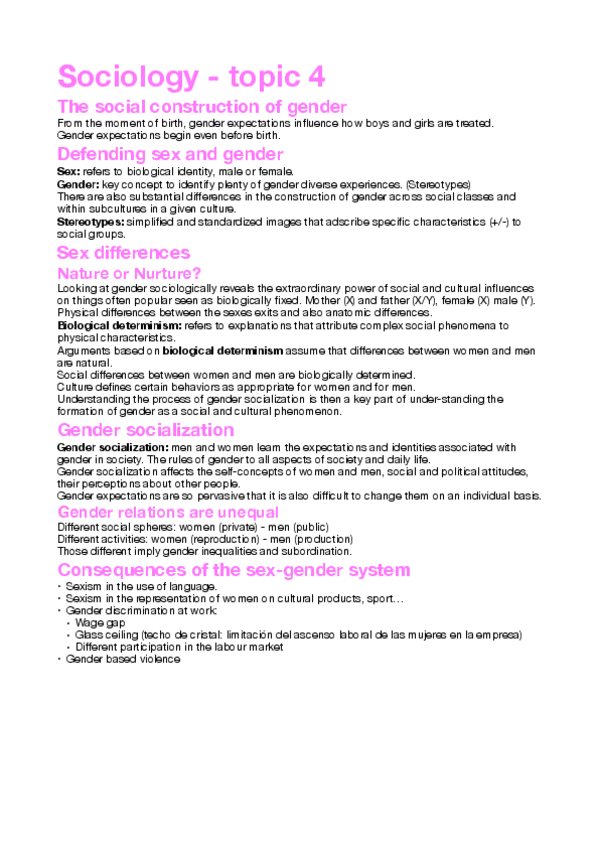 Sociology - topic 4

The social construction of gender

From the moment of birth, gender expectations influence how boys and girls are treated. Gender expectations begin even before birth.

Defending sex and gender

Sex: refers to biological identity, male or female.
Gender: key concept to identify plenty of gender diverse experiences. (Stereotypes)
There are also substantial differences in the construction of gender across social classes and within subcultures in a given culture.
Stereotypes: simplified and standardized images that adscribe specific characteristics (+/-) to social groups.

Sex differences

Nature or Nurture?

Looking at gender sociologically reveals the extraordinary power of social and cultural influences on things often popular seen as biologically fixed. Mother (X) and father (X/Y), female (X) male (Y).
Physical differences between the sexes exits and also anatomic differences.
Biological determinism: refers to explanations that attribute complex social phenomena to physical characteristics.
Arguments based on biological determinism assume that differences between women and men are natural.
Social differences between women and men are biologically determined.
Culture defines certain behaviors as appropriate for women and for men.
Understanding the process of gender socialization is then a key part of under-standing the formation of gender as a social and cultural phenomenon.

Gender socialization

Gender socialization: men and women learn the expectations and identities associated with gender in society. The rules of gender to all aspects of society and daily life.
Gender socialization affects the self-concepts of women and men, social and political attitudes, their perceptions about other people.
Gender expectations are so pervasive that it is also difficult to change them on an individual basis.

Gender relations are unequal

Different social spheres: women (private) - men (public)
Different activities: women (reproduction) - men (production)
Those different imply gender inequalities and subordination.

Consequences of the sex-gender system

• Sexism in the use of language.
• Sexism in the representation of women on cultural products, sport…
• Gender discrimination at work:
  • Wage gap
  • Glass ceiling (techo de cristal: limitación del ascenso laboral de las mujeres en la empresa)
  • Different participation in the labour market
• Gender based violence